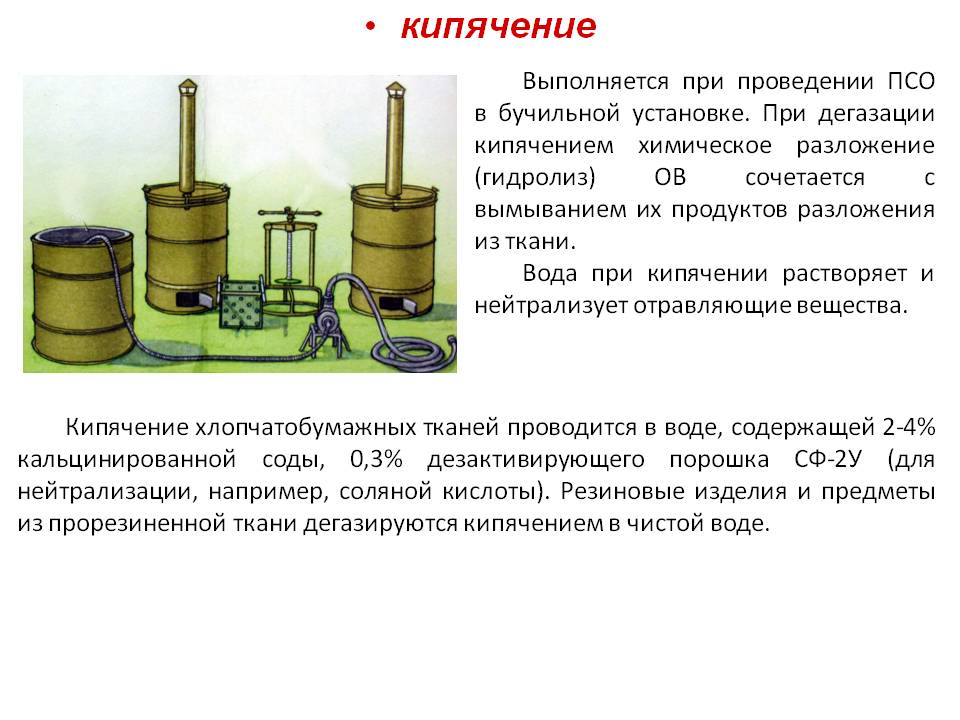 • кипячение

Выполняется при проведении ПСО в бучильной установке. При дегазации кипячением химическое разложение (гидролиз) ОВ сочетается с вымыванием их продуктов разложения из ткани.

Вода при кипячении растворяет и нейтрализует отравляющие вещества.

Кипячение хлопчатобумажных тканей проводится в воде, содержащей 2-4% кальцинированной соды, 0,3% дезактивирующего порошка СФ-2У (для нейтрализации, например, соляной кислоты). Резиновые изделия и предметы из прорезиненной ткани дегазируются кипячением в чистой воде.